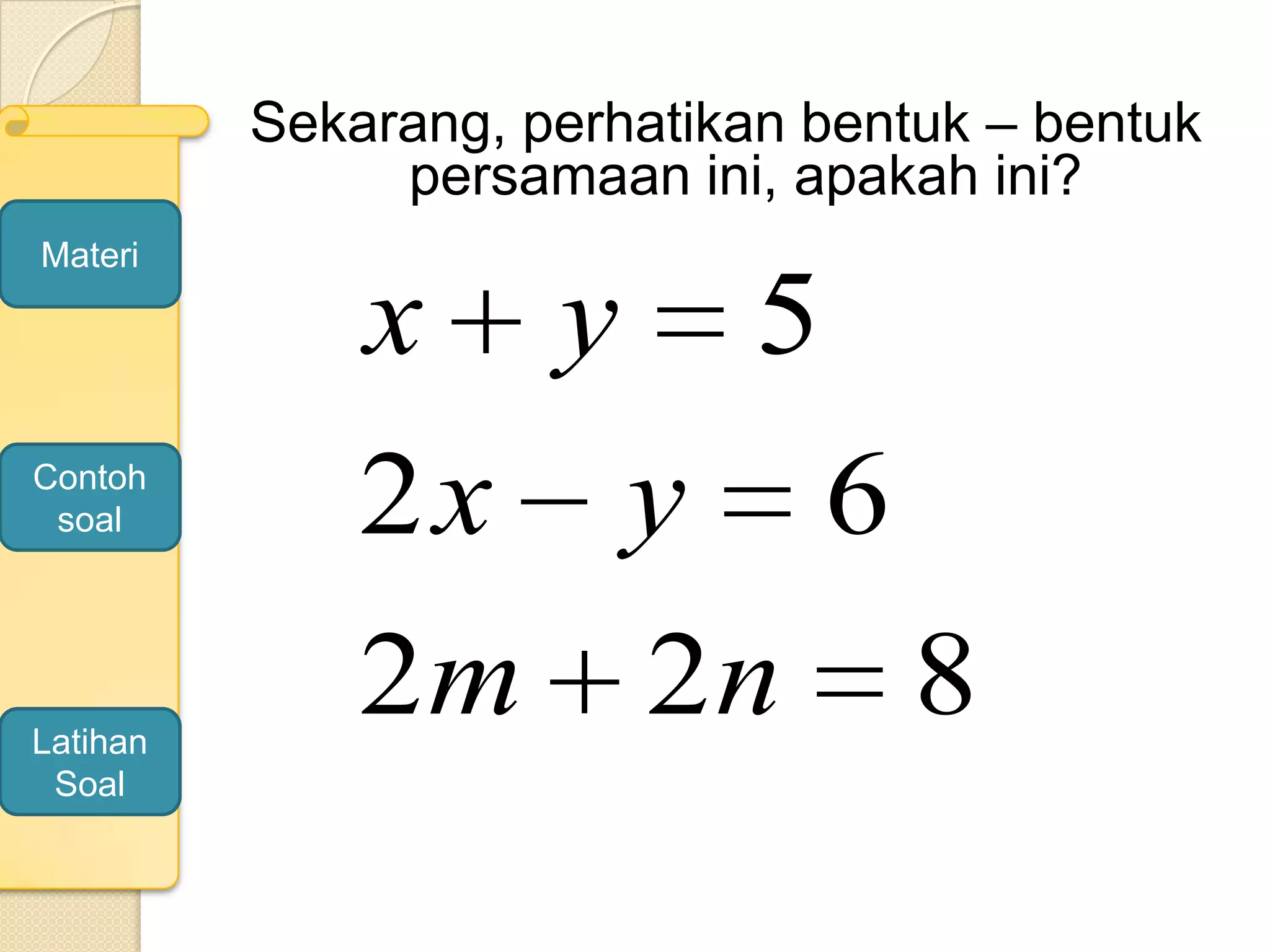 Materi

Contoh soal

Latihan Soal

Sekarang, perhatikan bentuk – bentuk persamaan ini, apakah ini?

$x + y = 5$

$2x - y = 6$

$2m + 2n = 8$